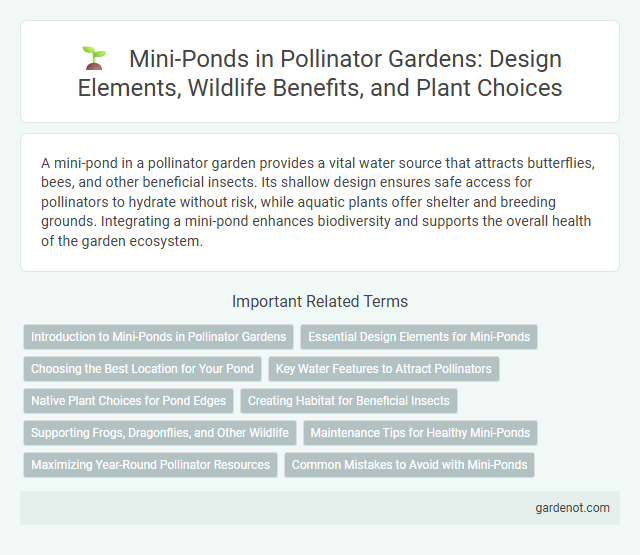 Mini-Ponds in Pollinator Gardens: Design Elements, Wildlife Benefits, and Plant Choices

A mini-pond in a pollinator garden provides a vital water source that attracts butterflies, bees, and other beneficial insects. Its shallow design ensures safe access for pollinators to hydrate without risk, while aquatic plants offer shelter and breeding grounds. Integrating a mini-pond enhances biodiversity and supports the overall health of the garden ecosystem.

Important Related Terms

Introduction to Mini-Ponds in Pollinator Gardens

Essential Design Elements for Mini-Ponds

Choosing the Best Location for Your Pond

Key Water Features to Attract Pollinators

Native Plant Choices for Pond Edges

Creating Habitat for Beneficial Insects

Supporting Frogs, Dragonflies, and Other Wildlife

Maintenance Tips for Healthy Mini-Ponds

Maximizing Year-Round Pollinator Resources

Common Mistakes to Avoid with Mini-Ponds

gardenot.com